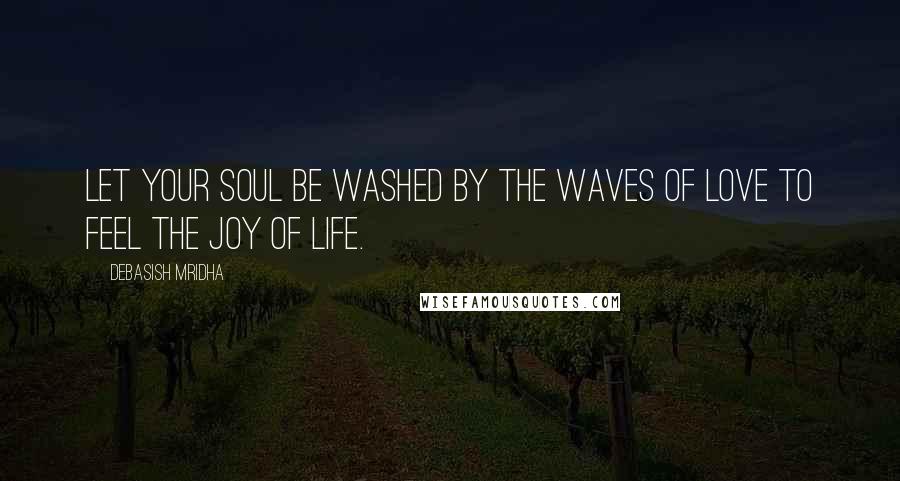 LET YOUR SOUL BE WASHED BY THE WAVES OF LOVE TO FEEL THE JOY OF LIFE.

DEBASISH MRIDHA

WISEFAMOUSQUOTES.COM